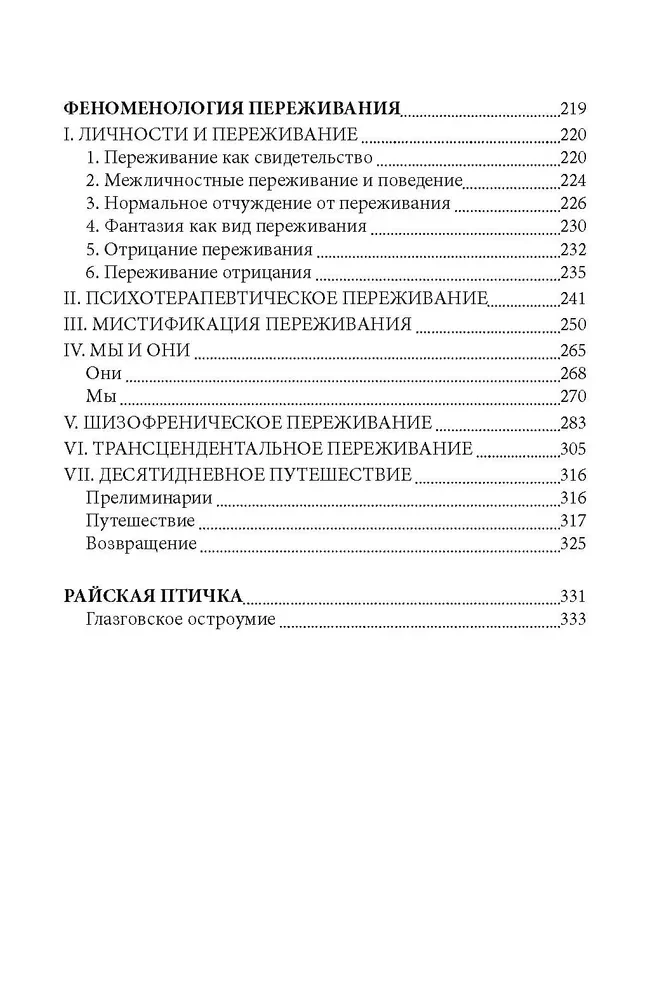 ФЕНОМЕНОЛОГИЯ ПЕРЕЖИВАНИЯ 219
I. ЛИЧНОСТИ И ПЕРЕЖИВАНИЕ 220
1. Переживание как свидетельство 220
2. Межличностные переживание и поведение 224
3. Нормальное отчуждение от переживания 226
4. Фантазия как вид переживания 230
5. Отрицание переживания 232
6. Переживание отрицания 235
II. ПСИХОТЕРАПЕВТИЧЕСКОЕ ПЕРЕЖИВАНИЕ 241
III. МИСТИФИКАЦИЯ ПЕРЕЖИВАНИЯ 250
IV. МЫ И ОНИ 265
Они 268
Мы 270
V. ШИЗОФРЕНИЧЕСКОЕ ПЕРЕЖИВАНИЕ 283
VI. ТРАНСЦЕНДЕНТАЛЬНОЕ ПЕРЕЖИВАНИЕ 305
VII. ДЕСЯТИДНЕВНОЕ ПУТЕШЕСТВИЕ 316
Прелиминарии 316
Путешествие 317
Возвращение 325

РАЙСКАЯ ПТИЧКА 331
Глазговское остроумие 333